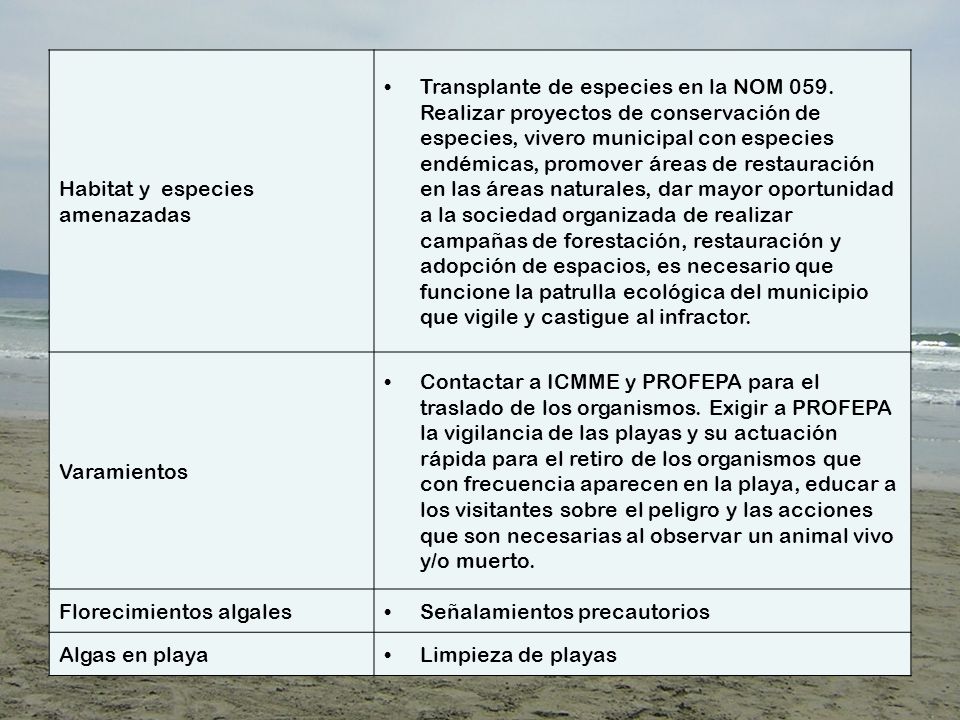 | | |
|---|---|
| Habitat y especies amenazadas | • Transplante de especies en la NOM 059. Realizar proyectos de conservación de especies, vivero municipal con especies endémicas, promover áreas de restauración en las áreas naturales, dar mayor oportunidad a la sociedad organizada de realizar campañas de forestación, restauración y adopción de espacios, es necesario que funcione la patrulla ecológica del municipio que vigile y castigue al infractor. |
| Varamientos | • Contactar a ICMME y PROFEPA para el traslado de los organismos. Exigir a PROFEPA la vigilancia de las playas y su actuación rápida para el retiro de los organismos que con frecuencia aparecen en la playa, educar a los visitantes sobre el peligro y las acciones que son necesarias al observar un animal vivo y/o muerto. |
| Florecimientos algales | • Señalamientos precautorios |
| Algas en playa | • Limpieza de playas |